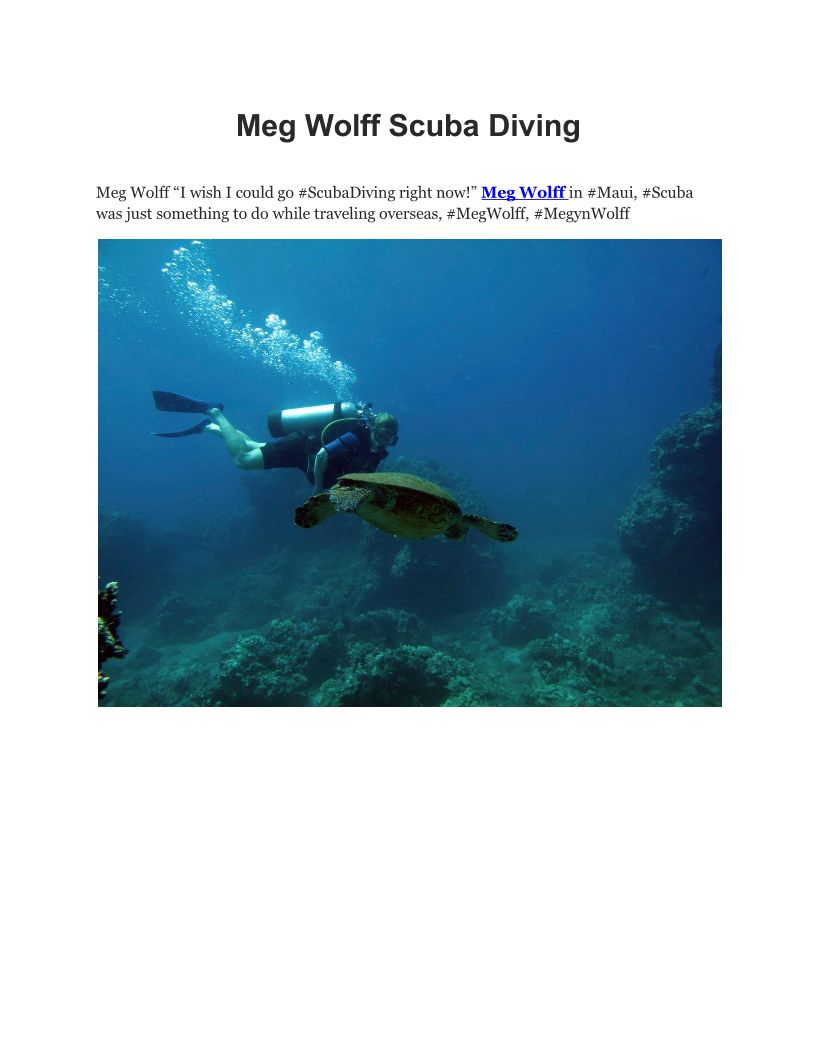 Meg Wolff Scuba Diving

Meg Wolff "I wish I could go #ScubaDiving right now!" Meg Wolff in #Maui, #Scuba was just something to do while traveling overseas, #MegWolff, #MegynWolff